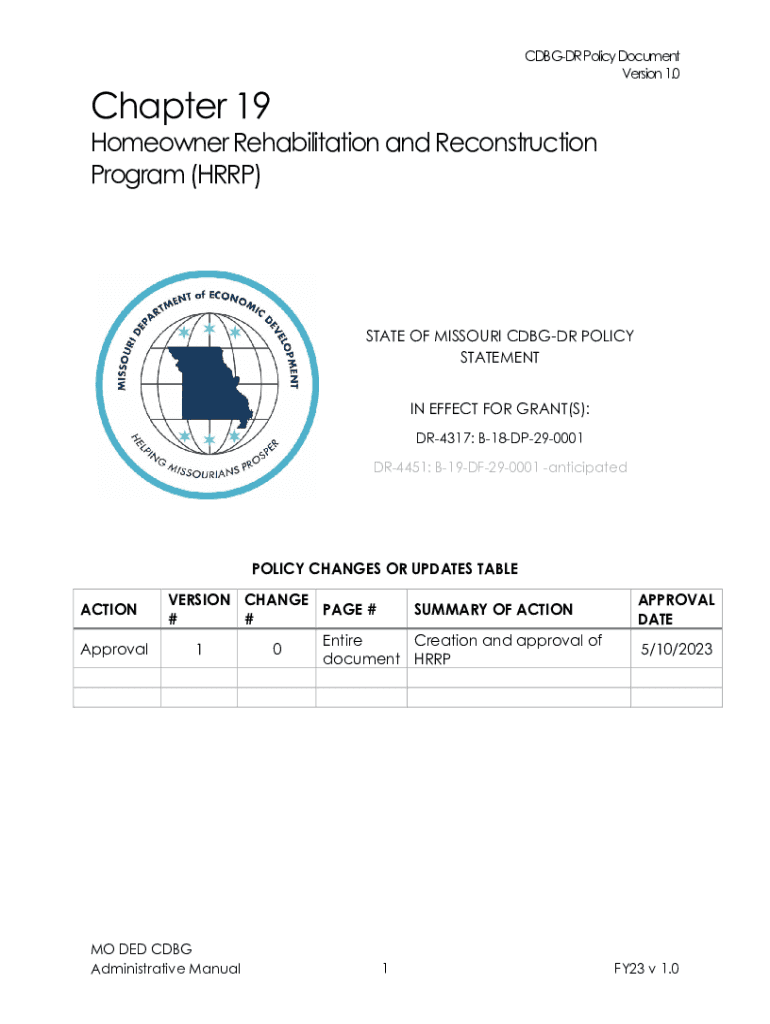 CDBG-DR Policy Document
Version 1.0

Chapter 19

Homeowner Rehabilitation and Reconstruction Program (HRRP)

MISSOURI DEPARTMENT of ECONOMIC DEVELOPMENT
HELPING MISSOURIANS PROSPER

STATE OF MISSOURI CDBG-DR POLICY STATEMENT

IN EFFECT FOR GRANT(S):

DR-4317: B-18-DP-29-0001

DR-4451: B-19-DF-29-0001 -anticipated

POLICY CHANGES OR UPDATES TABLE

| ACTION | VERSION # | CHANGE # | PAGE # | SUMMARY OF ACTION | APPROVAL DATE |
|---|---|---|---|---|---|
| Approval | 1 | 0 | Entire document | Creation and approval of HRRP | 5/10/2023 |
| | | | | | |
| | | | | | |

MO DED CDBG
Administrative Manual

1

FY23 v 1.0